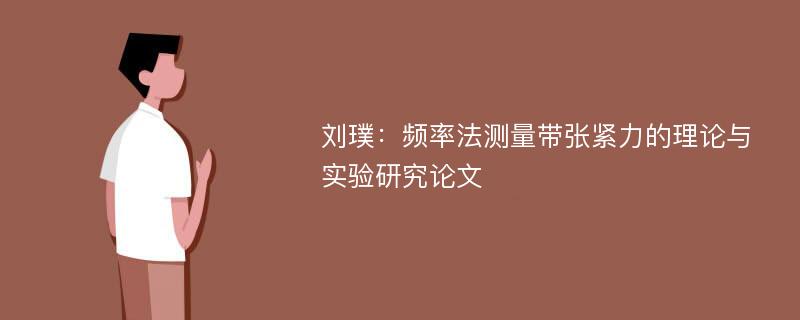 刘璞：频率法测量带张紧力的理论与实验研究论文